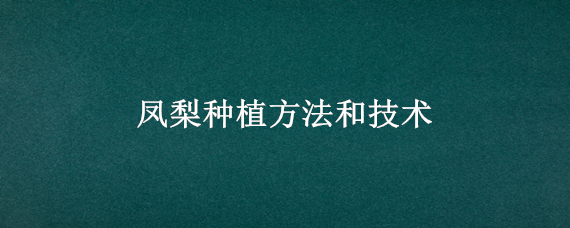 凤梨种植方法和技术